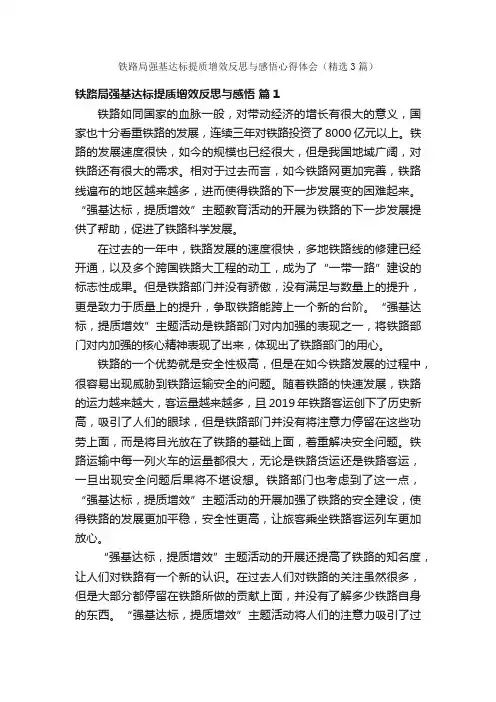 铁路局强基达标提质增效反思与感悟心得体会（精选3篇）

铁路局强基达标提质增效反思与感悟 篇1

铁路如同国家的血脉一般，对带动经济的增长有很大的意义，国家也十分看重铁路的发展，连续三年对铁路投资了8000亿元以上。铁路的发展速度很快，如今的规模也已经很大，但是我国地域广阔，对铁路还有很大的需求。相对于过去而言，如今铁路网更加完善，铁路线遍布的地区越来越多，进而使得铁路的下一步发展变的困难起来。“强基达标，提质增效”主题教育活动的开展为铁路的下一步发展提供了帮助，促进了铁路科学发展。

在过去的一年中，铁路发展的速度很快，多地铁路线的修建已经开通，以及多个跨国铁路大工程的动工，成为了“一带一路”建设的标志性成果。但是铁路部门并没有骄傲，没有满足与数量上的提升，更是致力于质量上的提升，争取铁路能跨上一个新的台阶。“强基达标，提质增效”主题活动是铁路部门对内加强的表现之一，将铁路部门对内加强的核心精神表现了出来，体现出了铁路部门的用心。

铁路的一个优势就是安全性极高，但是在如今铁路发展的过程中，很容易出现威胁到铁路运输安全的问题。随着铁路的快速发展，铁路的运力越来越大，客运量越来越多，且2019年铁路客运创下了历史新高，吸引了人们的眼球，但是铁路部门并没有将注意力停留在这些功劳上面，而是将目光放在了铁路的基础上面，着重解决安全问题。铁路运输中每一列火车的运量都很大，无论是铁路货运还是铁路客运，一旦出现安全问题后果将不堪设想。铁路部门也考虑到了这一点，“强基达标，提质增效”主题活动的开展加强了铁路的安全建设，使得铁路的发展更加平稳，安全性更高，让旅客乘坐铁路客运列车更加放心。

“强基达标，提质增效”主题活动的开展还提高了铁路的知名度，让人们对铁路有一个新的认识。在过去人们对铁路的关注虽然很多，但是大部分都停留在铁路所做的贡献上面，并没有了解多少铁路自身的东西。“强基达标，提质增效”主题活动将人们的注意力吸引了过